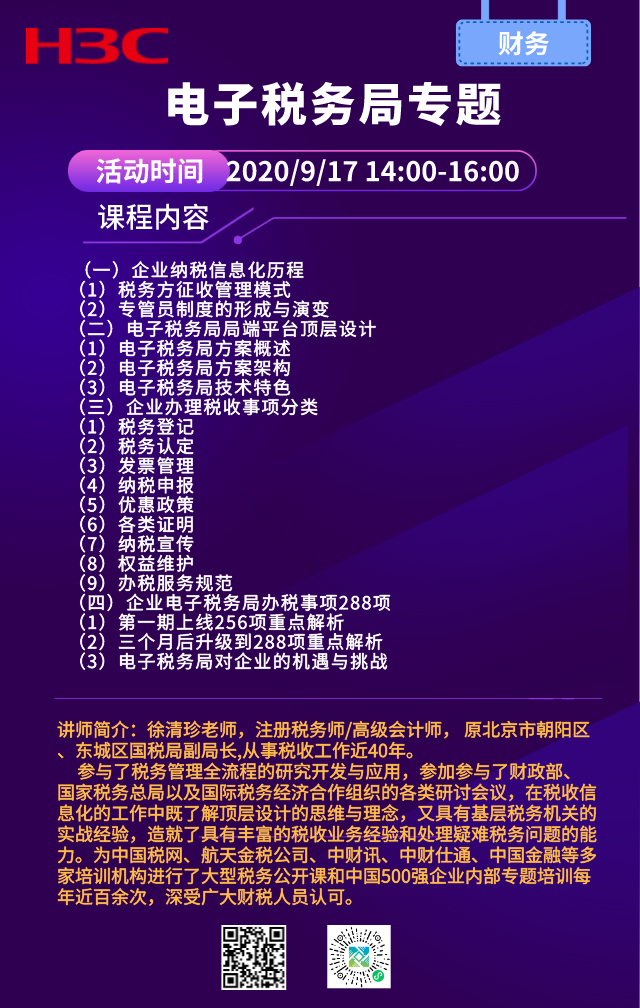 H3C

财务

电子税务局专题

活动时间 2020/9/17 14:00-16:00

课程内容

（一）企业纳税信息化历程
（1）税务方征收管理模式
（2）专管员制度的形成与演变
（二）电子税务局局端平台顶层设计
（1）电子税务局方案概述
（2）电子税务局方案架构
（3）电子税务局技术特色
（三）企业办理税收事项分类
（1）税务登记
（2）税务认定
（3）发票管理
（4）纳税申报
（5）优惠政策
（6）各类证明
（7）纳税宣传
（8）权益维护
（9）办税服务规范
（四）企业电子税务局办税事项288项
（1）第一期上线256项重点解析
（2）三个月后升级到288项重点解析
（3）电子税务局对企业的机遇与挑战

讲师简介：徐清珍老师，注册税务师/高级会计师，原北京市朝阳区、东城区国税局副局长,从事税收工作近40年。

参与了税务管理全流程的研究开发与应用，参加参与了财政部、国家税务总局以及国际税务经济合作组织的各类研讨会议，在税收信息化的工作中既了解顶层设计的思维与理念，又具有基层税务机关的实战经验，造就了具有丰富的税收业务经验和处理疑难税务问题的能力。为中国税网、航天金税公司、中财讯、中财仕通、中国金融等多家培训机构进行了大型税务公开课和中国500强企业内部专题培训每年近百余次，深受广大财税人员认可。